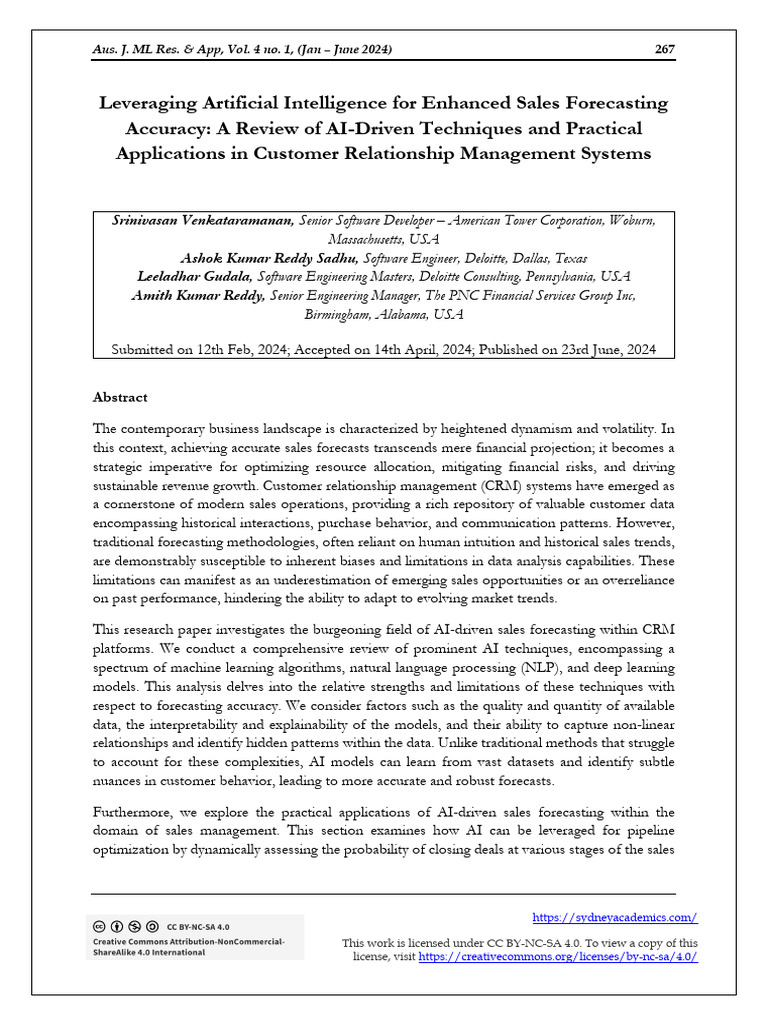 Aus. J. ML Res. & App, Vol. 4 no. 1, (Jan – June 2024) 267

Leveraging Artificial Intelligence for Enhanced Sales Forecasting Accuracy: A Review of AI-Driven Techniques and Practical Applications in Customer Relationship Management Systems

Srinivasan Venkataramanan, Senior Software Developer – American Tower Corporation, Woburn, Massachusetts, USA
Ashok Kumar Reddy Sadhu, Software Engineer, Deloitte, Dallas, Texas
Leeladhar Gudala, Software Engineering Masters, Deloitte Consulting, Pennsylvania, USA
Amith Kumar Reddy, Senior Engineering Manager, The PNC Financial Services Group Inc, Birmingham, Alabama, USA

Submitted on 12th Feb, 2024; Accepted on 14th April, 2024; Published on 23rd June, 2024

Abstract

The contemporary business landscape is characterized by heightened dynamism and volatility. In this context, achieving accurate sales forecasts transcends mere financial projection; it becomes a strategic imperative for optimizing resource allocation, mitigating financial risks, and driving sustainable revenue growth. Customer relationship management (CRM) systems have emerged as a cornerstone of modern sales operations, providing a rich repository of valuable customer data encompassing historical interactions, purchase behavior, and communication patterns. However, traditional forecasting methodologies, often reliant on human intuition and historical sales trends, are demonstrably susceptible to inherent biases and limitations in data analysis capabilities. These limitations can manifest as an underestimation of emerging sales opportunities or an overreliance on past performance, hindering the ability to adapt to evolving market trends.

This research paper investigates the burgeoning field of AI-driven sales forecasting within CRM platforms. We conduct a comprehensive review of prominent AI techniques, encompassing a spectrum of machine learning algorithms, natural language processing (NLP), and deep learning models. This analysis delves into the relative strengths and limitations of these techniques with respect to forecasting accuracy. We consider factors such as the quality and quantity of available data, the interpretability and explainability of the models, and their ability to capture non-linear relationships and identify hidden patterns within the data. Unlike traditional methods that struggle to account for these complexities, AI models can learn from vast datasets and identify subtle nuances in customer behavior, leading to more accurate and robust forecasts.

Furthermore, we explore the practical applications of AI-driven sales forecasting within the domain of sales management. This section examines how AI can be leveraged for pipeline optimization by dynamically assessing the probability of closing deals at various stages of the sales

CC BY-NC-SA 4.0
Creative Commons Attribution-NonCommercial-ShareAlike 4.0 International

https://sydneyacademics.com/
This work is licensed under CC BY-NC-SA 4.0. To view a copy of this license, visit https://creativecommons.org/licenses/by-nc-sa/4.0/